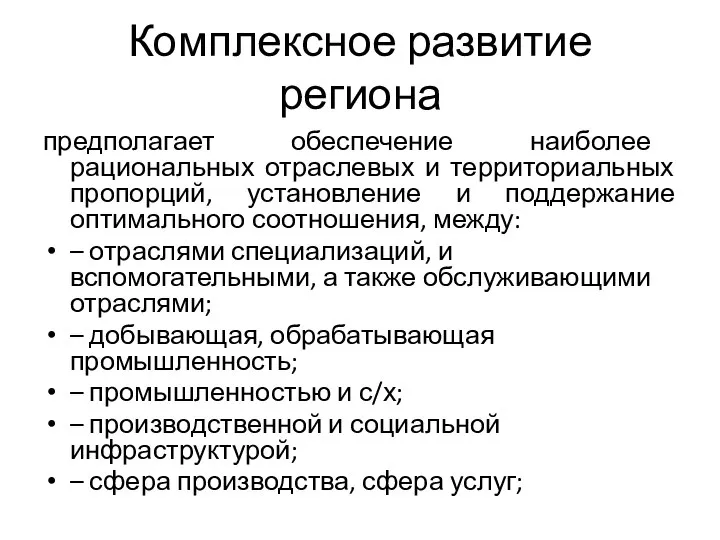 Комплексное развитие региона

предполагает обеспечение наиболее рациональных отраслевых и территориальных пропорций, установление и поддержание оптимального соотношения, между:

• – отраслями специализаций, и вспомогательными, а также обслуживающими отраслями;
• – добывающая, обрабатывающая промышленность;
• – промышленностью и с/х;
• – производственной и социальной инфраструктурой;
• – сфера производства, сфера услуг;